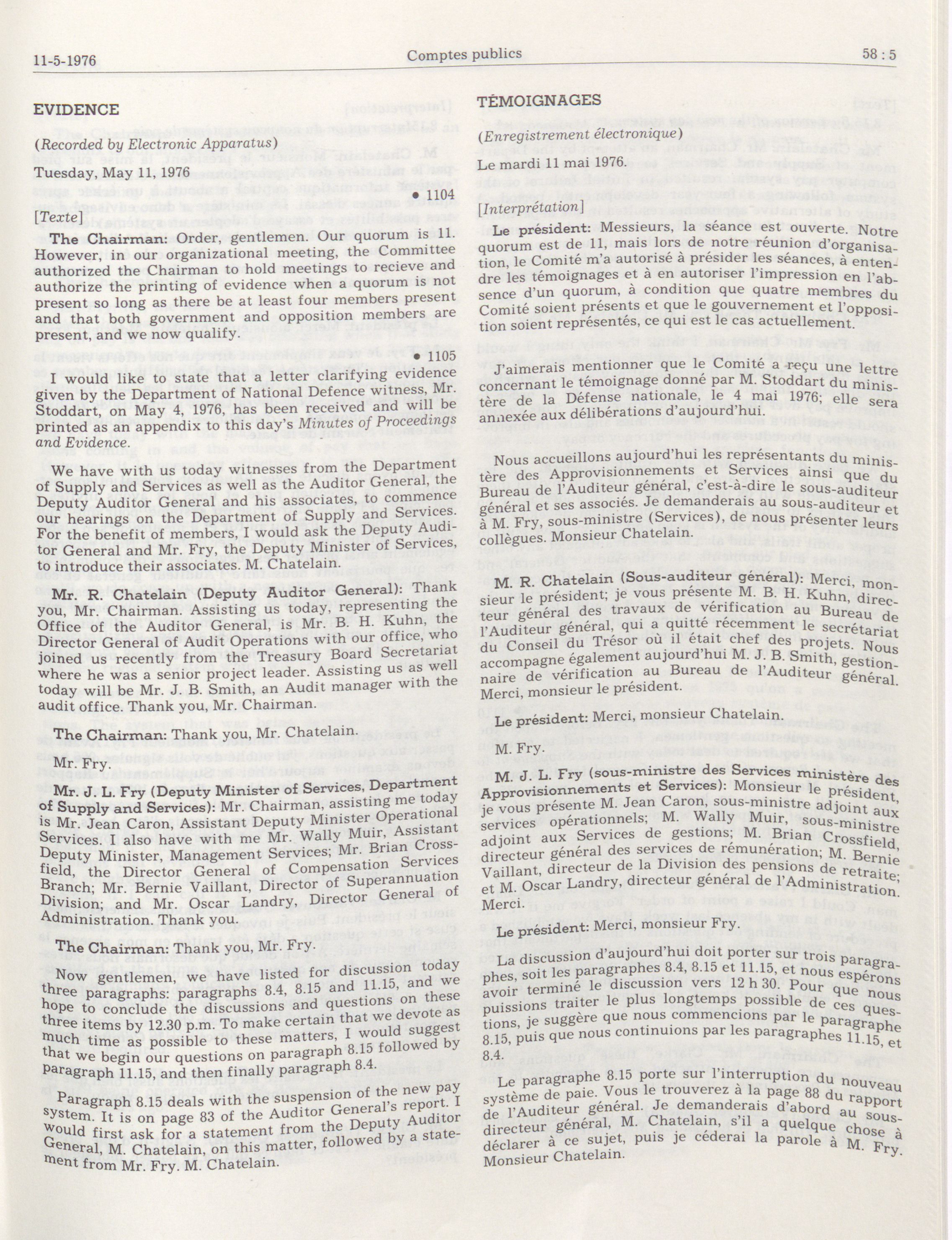 11-5-1976 Comptes publics 58 : 5

EVIDENCE

(Recorded by Electronic Apparatus)

Tuesday, May 11, 1976

• 1104

[Texte]

The Chairman: Order, gentlemen. Our quorum is 11. However, in our organizational meeting, the Committee authorized the Chairman to hold meetings to recieve and authorize the printing of evidence when a quorum is not present so long as there be at least four members present and that both government and opposition members are present, and we now qualify.

• 1105

I would like to state that a letter clarifying evidence given by the Department of National Defence witness, Mr. Stoddart, on May 4, 1976, has been received and will be printed as an appendix to this day's Minutes of Proceedings and Evidence.

We have with us today witnesses from the Department of Supply and Services as well as the Auditor General, the Deputy Auditor General and his associates, to commence our hearings on the Department of Supply and Services. For the benefit of members, I would ask the Deputy Auditor General and Mr. Fry, the Deputy Minister of Services, to introduce their associates. M. Chatelain.

Mr. R. Chatelain (Deputy Auditor General): Thank you, Mr. Chairman. Assisting us today, representing the Office of the Auditor General, is Mr. B. H. Kuhn, the Director General of Audit Operations with our office, who joined us recently from the Treasury Board Secretariat where he was a senior project leader. Assisting us as well today will be Mr. J. B. Smith, an Audit manager with the audit office. Thank you, Mr. Chairman.

The Chairman: Thank you, Mr. Chatelain.

Mr. Fry.

Mr. J. L. Fry (Deputy Minister of Services, Department of Supply and Services): Mr. Chairman, assisting me today is Mr. Jean Caron, Assistant Deputy Minister Operational Services. I also have with me Mr. Wally Muir, Assistant Deputy Minister, Management Services; Mr. Brian Crossfield, the Director General of Compensation Services Branch; Mr. Bernie Vaillant, Director of Superannuation Division; and Mr. Oscar Landry, Director General of Administration. Thank you.

The Chairman: Thank you, Mr. Fry.

Now gentlemen, we have listed for discussion today three paragraphs: paragraphs 8.4, 8.15 and 11.15, and we hope to conclude the discussions and questions on these three items by 12.30 p.m. To make certain that we devote as much time as possible to these matters, I would suggest that we begin our questions on paragraph 8.15 followed by paragraph 11.15, and then finally paragraph 8.4.

Paragraph 8.15 deals with the suspension of the new pay system. It is on page 83 of the Auditor General's report. I would first ask for a statement from the Deputy Auditor General, M. Chatelain, on this matter, followed by a statement from Mr. Fry. M. Chatelain.

TÉMOIGNAGES

(Enregistrement électronique)

Le mardi 11 mai 1976.

[Interprétation]

Le président: Messieurs, la séance est ouverte. Notre quorum est de 11, mais lors de notre réunion d'organisation, le Comité m'a autorisé à présider les séances, à entendre les témoignages et à en autoriser l'impression en l'absence d'un quorum, à condition que quatre membres du Comité soient présents et que le gouvernement et l'opposition soient représentés, ce qui est le cas actuellement.

J'aimerais mentionner que le Comité a reçu une lettre concernant le témoignage donné par M. Stoddart du ministère de la Défense nationale, le 4 mai 1976; elle sera annexée aux délibérations d'aujourd'hui.

Nous accueillons aujourd'hui les représentants du ministère des Approvisionnements et Services ainsi que du Bureau de l'Auditeur général, c'est-à-dire le sous-auditeur général et ses associés. Je demanderais au sous-auditeur et à M. Fry, sous-ministre (Services), de nous présenter leurs collègues. Monsieur Chatelain.

M. R. Chatelain (Sous-auditeur général): Merci, monsieur le président; je vous présente M. B. H. Kuhn, directeur général des travaux de vérification au Bureau de l'Auditeur général, qui a quitté récemment le secrétariat du Conseil du Trésor où il était chef des projets. Nous accompagne également aujourd'hui M. J. B. Smith, gestionnaire de vérification au Bureau de l'Auditeur général. Merci, monsieur le président.

Le président: Merci, monsieur Chatelain.

M. Fry.

M. J. L. Fry (sous-ministre des Services ministère des Approvisionnements et Services): Monsieur le président, je vous présente M. Jean Caron, sous-ministre adjoint aux services opérationnels; M. Wally Muir, sous-ministre adjoint aux Services de gestions; M. Brian Crossfield, directeur général des services de rémunération; M. Bernie Vaillant, directeur de la Division des pensions de retraite; et M. Oscar Landry, directeur général de l'Administration. Merci.

Le président: Merci, monsieur Fry.

La discussion d'aujourd'hui doit porter sur trois paragraphes, soit les paragraphes 8.4, 8.15 et 11.15, et nous espérons avoir terminé le discussion vers 12 h 30. Pour que nous puissions traiter le plus longtemps possible de ces questions, je suggère que nous commencions par le paragraphe 8.15, puis que nous continuions par les paragraphes 11.15, et 8.4.

Le paragraphe 8.15 porte sur l'interruption du nouveau système de paie. Vous le trouverez à la page 88 du rapport de l'Auditeur général. Je demanderais d'abord au sous-directeur général, M. Chatelain, s'il a quelque chose à déclarer à ce sujet, puis je céderai la parole à M. Fry. Monsieur Chatelain.